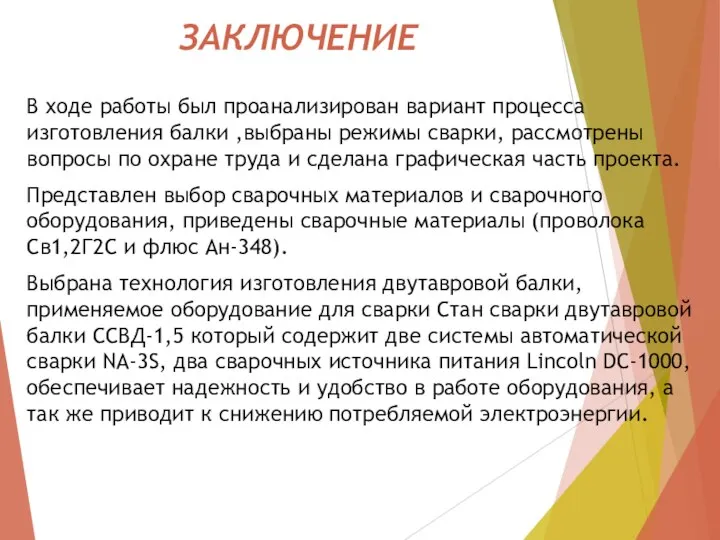 ЗАКЛЮЧЕНИЕ

В ходе работы был проанализирован вариант процесса изготовления балки ,выбраны режимы сварки, рассмотрены вопросы по охране труда и сделана графическая часть проекта.

Представлен выбор сварочных материалов и сварочного оборудования, приведены сварочные материалы (проволока Св1,2Г2С и флюс Ан-348).

Выбрана технология изготовления двутавровой балки, применяемое оборудование для сварки Стан сварки двутавровой балки ССВД-1,5 который содержит две системы автоматической сварки NA-3S, два сварочных источника питания Lincoln DC-1000, обеспечивает надежность и удобство в работе оборудования, а так же приводит к снижению потребляемой электроэнергии.